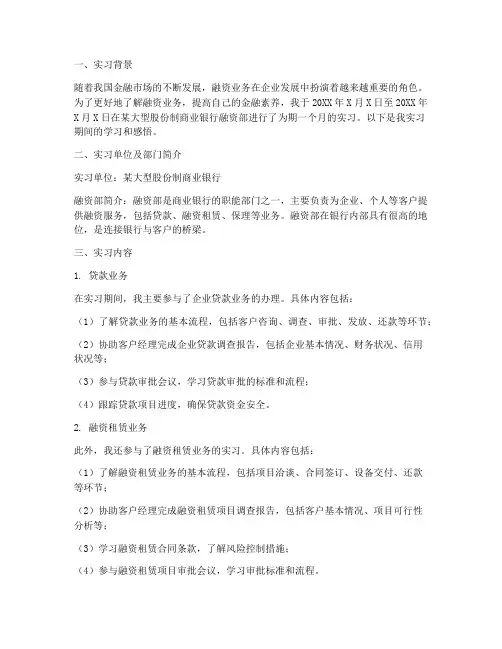 一、实习背景

随着我国金融市场的不断发展，融资业务在企业发展中扮演着越来越重要的角色。为了更好地了解融资业务，提高自己的金融素养，我于 20XX 年 X 月 X 日至 20XX 年 X 月 X 日在某大型股份制商业银行融资部进行了为期一个月的实习。以下是我实习期间的学习和感悟。

二、实习单位及部门简介

实习单位：某大型股份制商业银行

融资部简介：融资部是商业银行的职能部门之一，主要负责为企业、个人等客户提供融资服务，包括贷款、融资租赁、保理等业务。融资部在银行内部具有很高的地位，是连接银行与客户的桥梁。

三、实习内容

1. 贷款业务

在实习期间，我主要参与了企业贷款业务的办理。具体内容包括：

（1）了解贷款业务的基本流程，包括客户咨询、调查、审批、发放、还款等环节；

（2）协助客户经理完成企业贷款调查报告，包括企业基本情况、财务状况、信用状况等；

（3）参与贷款审批会议，学习贷款审批的标准和流程；

（4）跟踪贷款项目进度，确保贷款资金安全。

2. 融资租赁业务

此外，我还参与了融资租赁业务的实习。具体内容包括：

（1）了解融资租赁业务的基本流程，包括项目洽谈、合同签订、设备交付、还款等环节；

（2）协助客户经理完成融资租赁项目调查报告，包括客户基本情况、项目可行性分析等；

（3）学习融资租赁合同条款，了解风险控制措施；

（4）参与融资租赁项目审批会议，学习审批标准和流程。